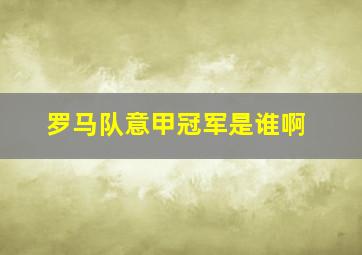 罗马队意甲冠军是谁啊